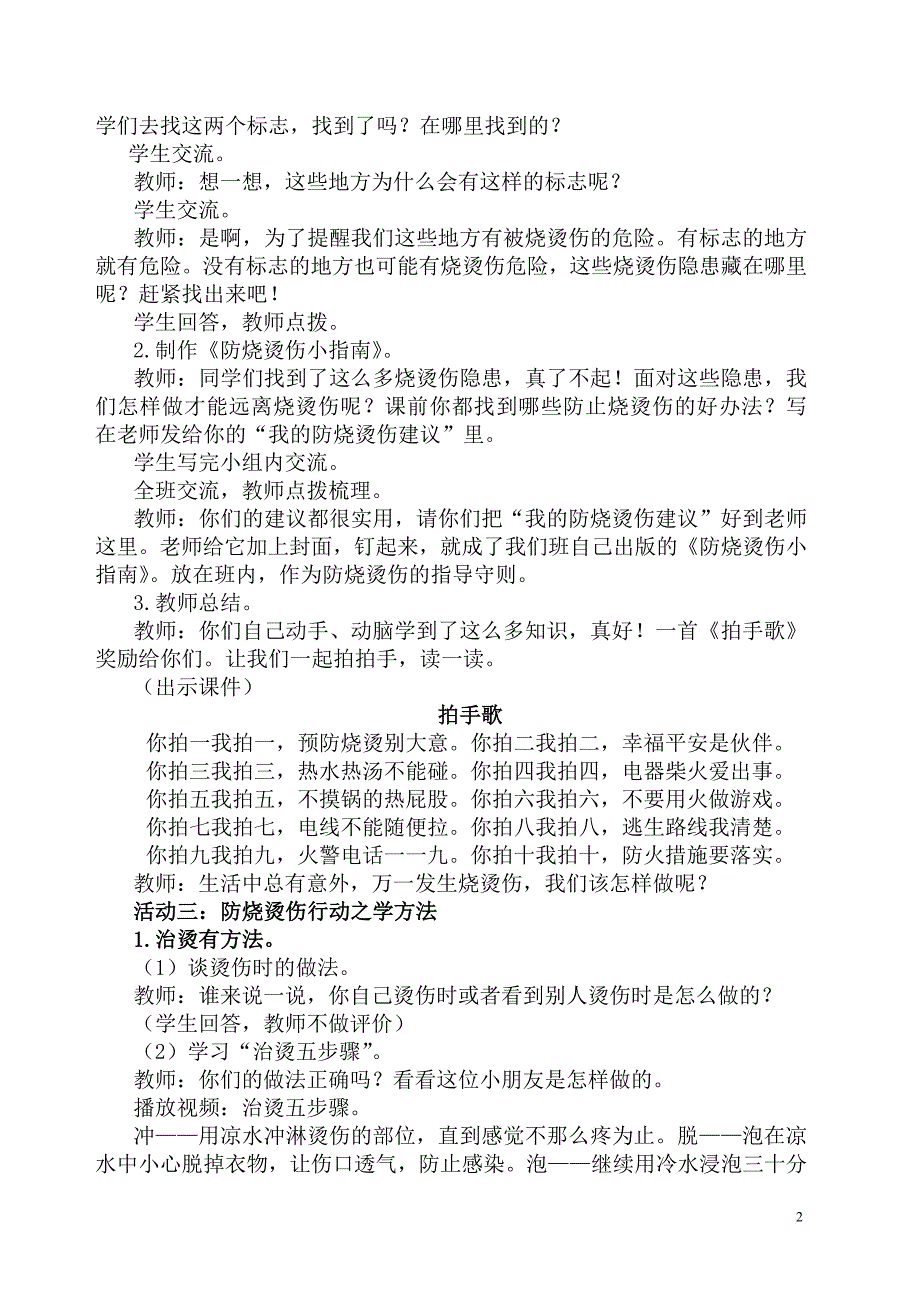 学们去找这两个标志，找到了吗？在哪里找到的？

学生交流。

教师：想一想，这些地方为什么会有这样的标志呢？

学生交流。

教师：是啊，为了提醒我们这些地方有被烧烫伤的危险。有标志的地方就有危险。没有标志的地方也可能有烧烫伤危险，这些烧烫伤隐患藏在哪里呢？赶紧找出来吧！

学生回答，教师点拨。

2.制作《防烧烫伤小指南》。

教师：同学们找到了这么多烧烫伤隐患，真了不起！面对这些隐患，我们怎样做才能远离烧烫伤呢？课前你都找到哪些防止烧烫伤的好办法？写在老师发给你的“我的防烧烫伤建议”里。

学生写完小组内交流。

全班交流，教师点拨梳理。

教师：你们的建议都很实用，请你们把“我的防烧烫伤建议”好到老师这里。老师给它加上封面，钉起来，就成了我们班自己出版的《防烧烫伤小指南》。放在班内，作为防烧烫伤的指导守则。

3.教师总结。

教师：你们自己动手、动脑学到了这么多知识，真好！一首《拍手歌》奖励给你们。让我们一起拍拍手，读一读。

（出示课件）

拍手歌

你拍一我拍一，预防烧烫别大意。你拍二我拍二，幸福平安是伙伴。

你拍三我拍三，热水热汤不能碰。你拍四我拍四，电器柴火爱出事。

你拍五我拍五，不摸锅的热屁股。你拍六我拍六，不要用火做游戏。

你拍七我拍七，电线不能随便拉。你拍八我拍八，逃生路线我清楚。

你拍九我拍九，火警电话一一九。你拍十我拍十，防火措施要落实。

教师：生活中总有意外，万一发生烧烫伤，我们该怎样做呢？

活动三：防烧烫伤行动之学方法

1.治烫有方法。

（1）谈烫伤时的做法。

教师：谁来说一说，你自己烫伤时或者看到别人烫伤时是怎么做的？

（学生回答，教师不做评价）

（2）学习“治烫五步骤”。

教师：你们的做法正确吗？看看这位小朋友是怎样做的。

播放视频：治烫五步骤。

冲——用凉水冲淋烫伤的部位，直到感觉不那么疼为止。脱——泡在凉水中小心脱掉衣物，让伤口透气，防止感染。泡——继续用冷水浸泡三十分

2